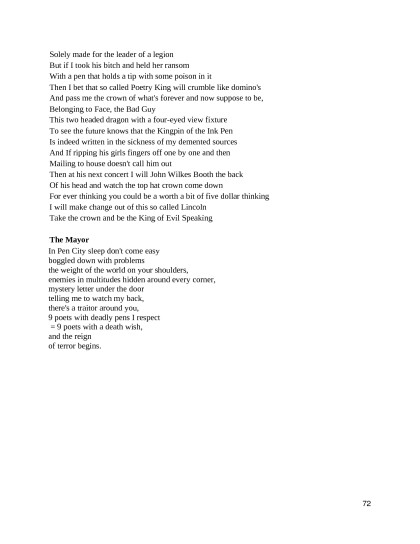 Solely made for the leader of a legion
But if I took his bitch and held her ransom
With a pen that holds a tip with some poison in it
Then I bet that so called Poetry King will crumble like domino's
And pass me the crown of what's forever and now suppose to be,
Belonging to Face, the Bad Guy
This two headed dragon with a four-eyed view fixture
To see the future knows that the Kingpin of the Ink Pen
Is indeed written in the sickness of my demented sources
And If ripping his girls fingers off one by one and then
Mailing to house doesn't call him out
Then at his next concert I will John Wilkes Booth the back
Of his head and watch the top hat crown come down
For ever thinking you could be a worth a bit of five dollar thinking
I will make change out of this so called Lincoln
Take the crown and be the King of Evil Speaking

**The Mayor**
In Pen City sleep don't come easy
boggled down with problems
the weight of the world on your shoulders,
enemies in multitudes hidden around every corner,
mystery letter under the door
telling me to watch my back,
there's a traitor around you,
9 poets with deadly pens I respect
= 9 poets with a death wish,
and the reign
of terror begins.

72